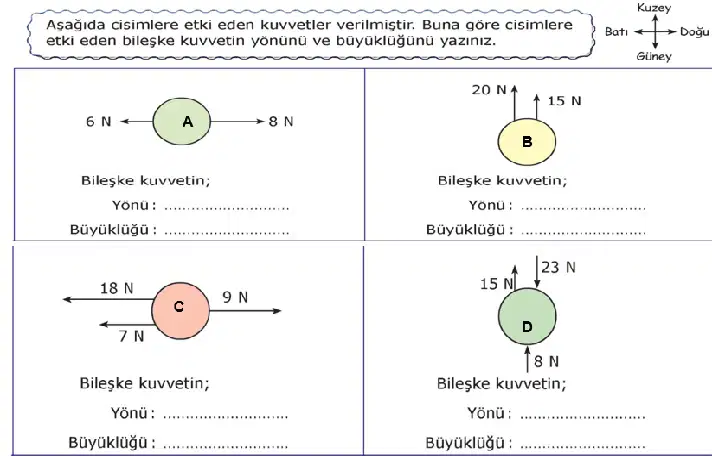 Aşağıda cisimlere etki eden kuvvetler verilmiştir. Buna göre cisimlere etki eden bileşke kuvvetin yönünü ve büyüklüğünü yazınız.

Kuzey
Batı
Doğu
Güney

6 N
A
8 N

Bileşke kuvvetin;
Yönü : ........................
Büyüklüğü : ........................

20 N
15 N
B

Bileşke kuvvetin;
Yönü : ........................
Büyüklüğü : ........................

18 N
C
9 N
7 N

Bileşke kuvvetin;
Yönü : ........................
Büyüklüğü : ........................

15 N
23 N
D
8 N

Bileşke kuvvetin;
Yönü : ........................
Büyüklüğü : ........................